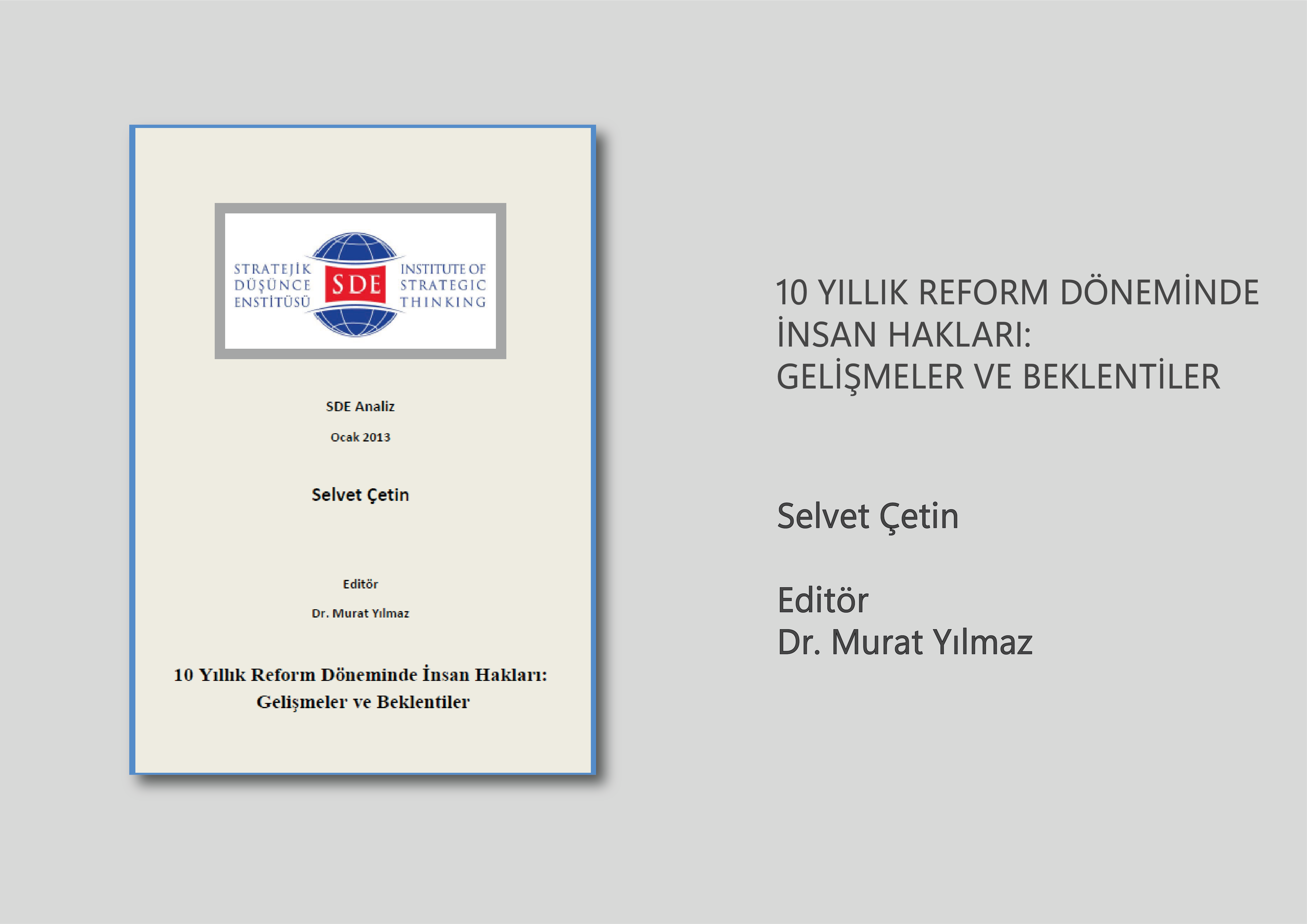 STRATEJİK DÜŞÜNCE ENSTİTÜSÜ

SDE

INSTITUTE OF STRATEGIC THINKING

SDE Analiz

Ocak 2013

Selvet Çetin

Editör

Dr. Murat Yılmaz

10 Yıllık Reform Döneminde İnsan Hakları: Gelişmeler ve Beklentiler

10 YILLIK REFORM DÖNEMİNDE İNSAN HAKLARI: GELİŞMELER VE BEKLENTİLER

Selvet Çetin

Editör
Dr. Murat Yılmaz